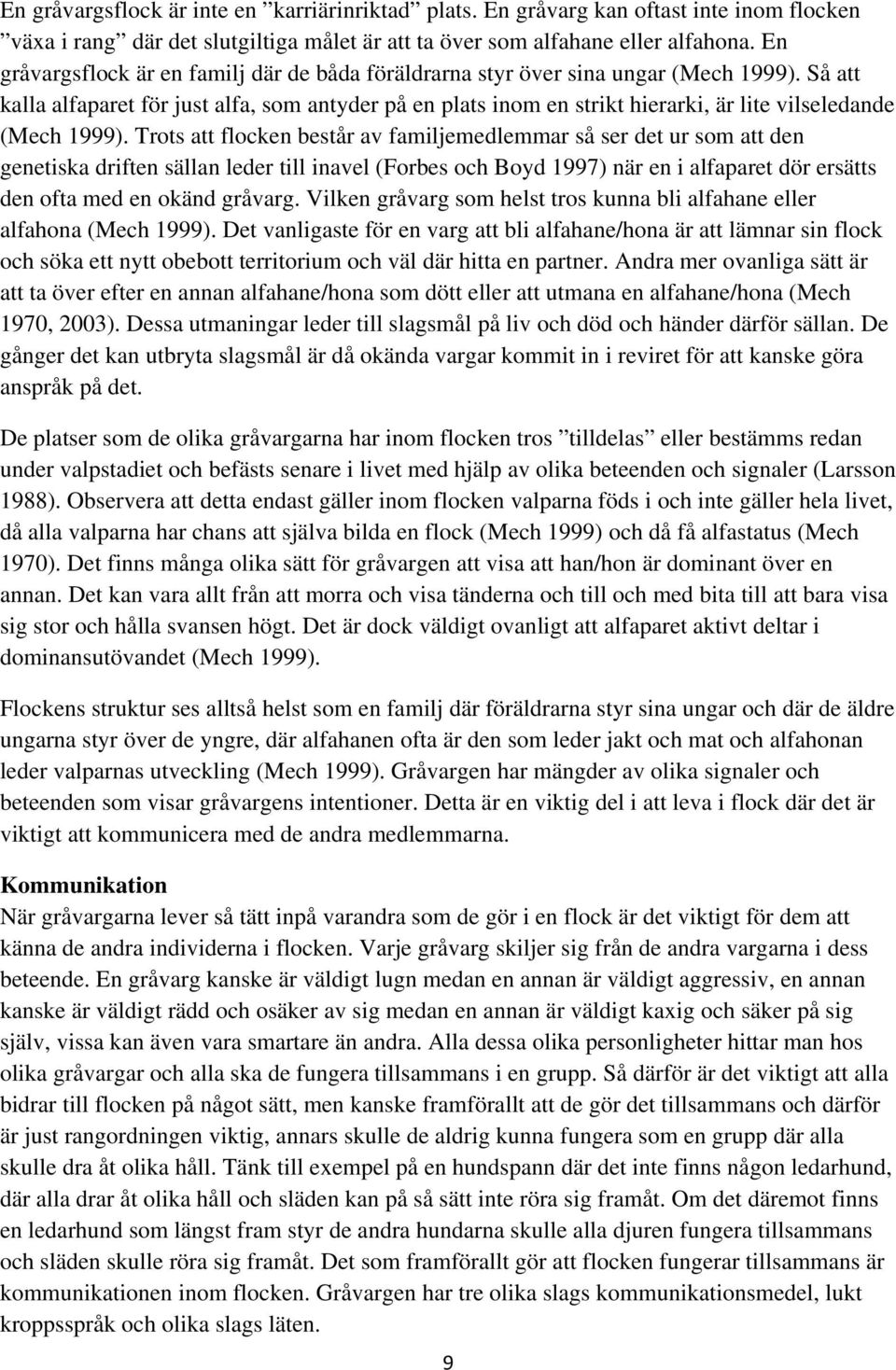 En gråvargsflock är inte en ”karriärinriktad” plats. En gråvarg kan oftast inte inom flocken ”växa i rang” där det slutgiltiga målet är att ta över som alfahane eller alfahona. En gråvargsflock är en familj där de båda föräldrarna styr över sina ungar (Mech 1999). Så att kalla alfaparet för just alfa, som antyder på en plats inom en strikt hierarki, är lite vilseledande (Mech 1999). Trots att flocken består av familjemedlemmar så ser det ur som att den genetiska driften sällan leder till inavel (Forbes och Boyd 1997) när en i alfaparet dör ersätts den ofta med en okänd gråvarg. Vilken gråvarg som helst tros kunna bli alfahane eller alfahona (Mech 1999). Det vanligaste för en varg att bli alfahane/hona är att lämnar sin flock och söka ett nytt obebott territorium och väl där hitta en partner. Andra mer ovanliga sätt är att ta över efter en annan alfahane/hona som dött eller att utmana en alfahane/hona (Mech 1970, 2003). Dessa utmaningar leder till slagsmål på liv och död och händer därför sällan. De gånger det kan utbryta slagsmål är då okända vargar kommit in i reviret för att kanske göra anspråk på det.

De platser som de olika gråvargarna har inom flocken tros ”tilldelas” eller bestämms redan under valpstadiet och befästs senare i livet med hjälp av olika beteenden och signaler (Larsson 1988). Observera att detta endast gäller inom flocken valparna föds i och inte gäller hela livet, då alla valparna har chans att själva bilda en flock (Mech 1999) och då få alfastatus (Mech 1970). Det finns många olika sätt för gråvargen att visa att han/hon är dominant över en annan. Det kan vara allt från att morra och visa tänderna och till och med bita till att bara visa sig stor och hålla svansen högt. Det är dock väldigt ovanligt att alfaparet aktivt deltar i dominansutövandet (Mech 1999).

Flockens struktur ses alltså helst som en familj där föräldrarna styr sina ungar och där de äldre ungarna styr över de yngre, där alfahanen ofta är den som leder jakt och mat och alfahonan leder valparnas utveckling (Mech 1999). Gråvargen har mängder av olika signaler och beteenden som visar gråvargens intentioner. Detta är en viktig del i att leva i flock där det är viktigt att kommunicera med de andra medlemmarna.

Kommunikation
När gråvargarna lever så tätt inpå varandra som de gör i en flock är det viktigt för dem att känna de andra individerna i flocken. Varje gråvarg skiljer sig från de andra vargarna i dess beteende. En gråvarg kanske är väldigt lugn medan en annan är väldigt aggressiv, en annan kanske är väldigt rädd och osäker av sig medan en annan är väldigt kaxig och säker på sig själv, vissa kan även vara smartare än andra. Alla dessa olika personligheter hittar man hos olika gråvargar och alla ska de fungera tillsammans i en grupp. Så därför är det viktigt att alla bidrar till flocken på något sätt, men kanske framförallt att de gör det tillsammans och därför är just rangordningen viktig, annars skulle de aldrig kunna fungera som en grupp där alla skulle dra åt olika håll. Tänk till exempel på en hundspann där det inte finns någon ledarhund, där alla drar åt olika håll och släden kan på så sätt inte röra sig framåt. Om det däremot finns en ledarhund som längst fram styr de andra hundarna skulle alla djuren fungera tillsammans och släden skulle röra sig framåt. Det som framförallt gör att flocken fungerar tillsammans är kommunikationen inom flocken. Gråvargen har tre olika slags kommunikationsmedel, lukt kroppsspråk och olika slags läten.

9